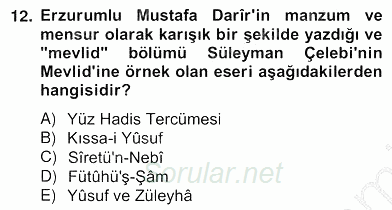 12. Erzurumlu Mustafa Darîr'in manzum ve mensur olarak karışık bir şekilde yazdığı ve "mevlid" bölümü Süleyman Çelebi'nin Mevlid'ine örnek olan eseri aşağıdakilerden hangisidir?

A) Yüz Hadis Tercümesi
B) Kıssa-i Yûsuf
C) Sîretü'n-Nebî
D) Fütûhü'ş-Şâm
E) Yûsuf ve Züleyhâ

Sorular.net